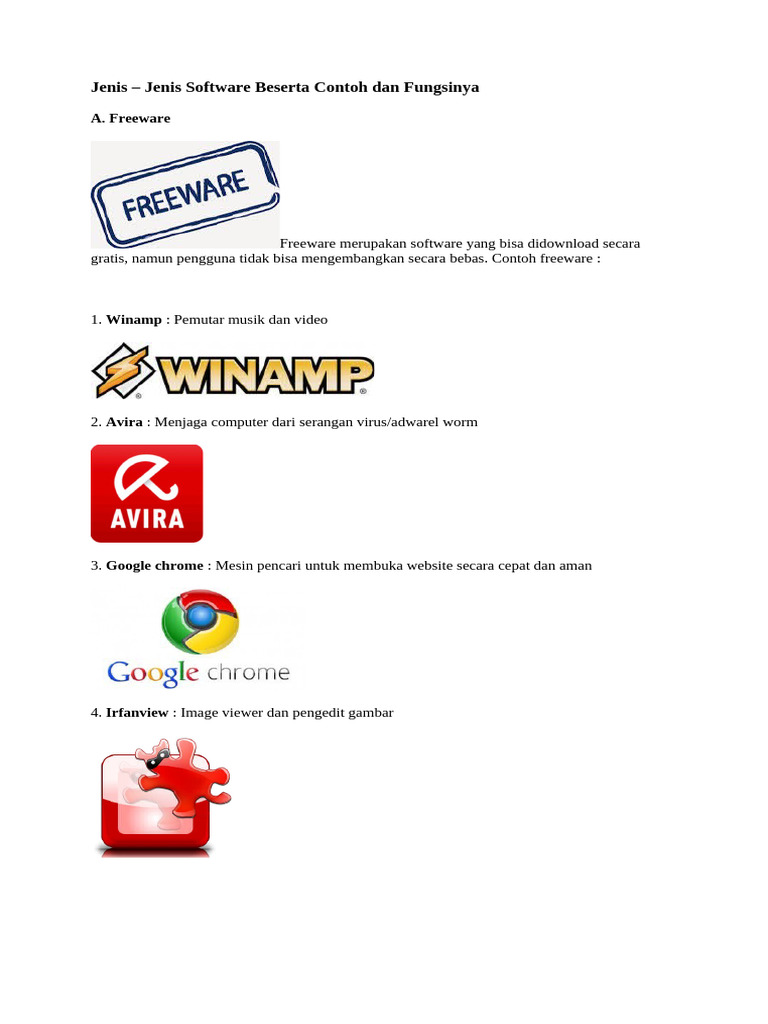 Jenis – Jenis Software Beserta Contoh dan Fungsinya

A. Freeware

FREEWARE

Freeware merupakan software yang bisa didownload secara gratis, namun pengguna tidak bisa mengembangkan secara bebas. Contoh freeware :

1. Winamp : Pemutar musik dan video

WINAMP

2. Avira : Menjaga computer dari serangan virus/adwarel worm

AVIRA

3. Google chrome : Mesin pencari untuk membuka website secara cepat dan aman

Google chrome

4. Irfanview : Image viewer dan pengedit gambar